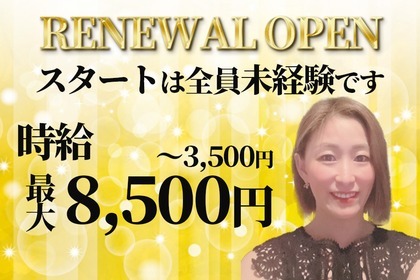 RENEWAL OPEN
スタートは全員未経験です

時給
〜3,500円
最大 8,500円